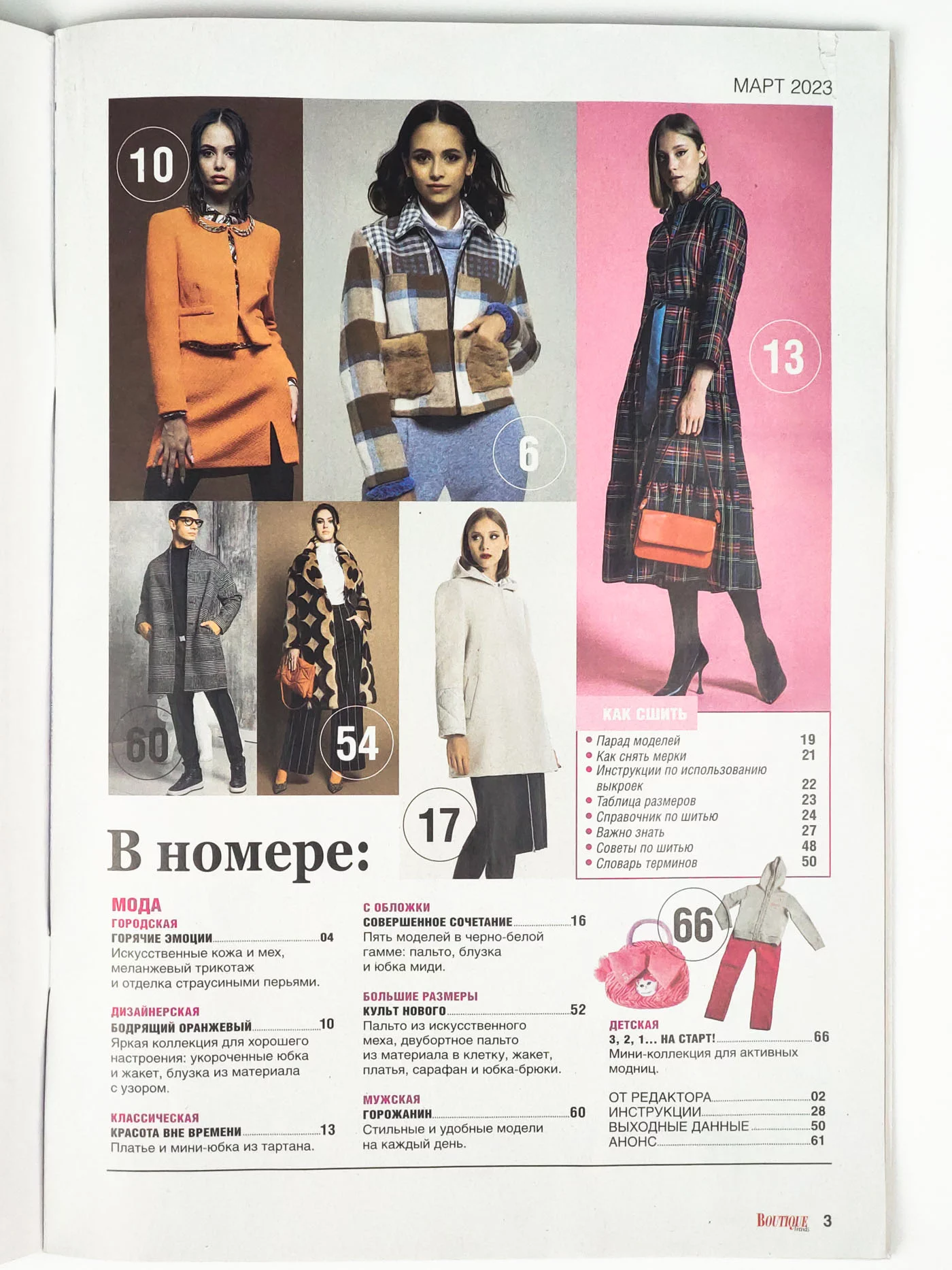 МАРТ 2023

10

6

13

60

54

17

КАК СШИТЬ
• Парад моделей 19
• Как снять мерки 21
• Инструкции по использованию выкроек 22
• Таблица размеров 23
• Справочник по шитью 24
• Важно знать 27
• Советы по шитью 48
• Словарь терминов 50

В номере:

МОДА
ГОРОДСКАЯ
ГОРЯЧИЕ ЭМОЦИИ 04
Искусственные кожа и мех, меланжевый трикотаж и отделка страусиными перьями.

ДИЗАЙНЕРСКАЯ
БОДРЯЩИЙ ОРАНЖЕВЫЙ 10
Яркая коллекция для хорошего настроения: укороченные юбка и жакет, блузка из материала с узором.

КЛАССИЧЕСКАЯ
КРАСОТА ВНЕ ВРЕМЕНИ 13
Платье и мини-юбка из тартана.

С ОБЛОЖКИ
СОВЕРШЕННОЕ СОЧЕТАНИЕ 16
Пять моделей в черно-белой гамме: пальто, блузка и юбка миди.

БОЛЬШИЕ РАЗМЕРЫ
КУЛЬТ НОВОГО 52
Пальто из искусственного меха, двубортное пальто из материала в клетку, жакет, платья, сарафан и юбка-брюки.

МУЖСКАЯ
ГОРОЖАНИН 60
Стильные и удобные модели на каждый день.

66

ДЕТСКАЯ
3, 2, 1... НА СТАРТ! 66
Мини-коллекция для активных модниц.

ОТ РЕДАКТОРА 02
ИНСТРУКЦИИ 28
ВЫХОДНЫЕ ДАННЫЕ 50
АНОНС 61

BOUTIQUE Trends 3